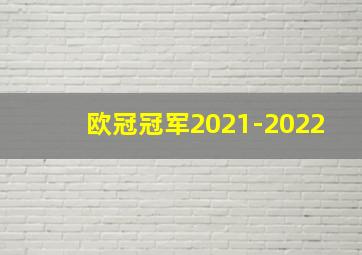 欧冠冠军2021-2022